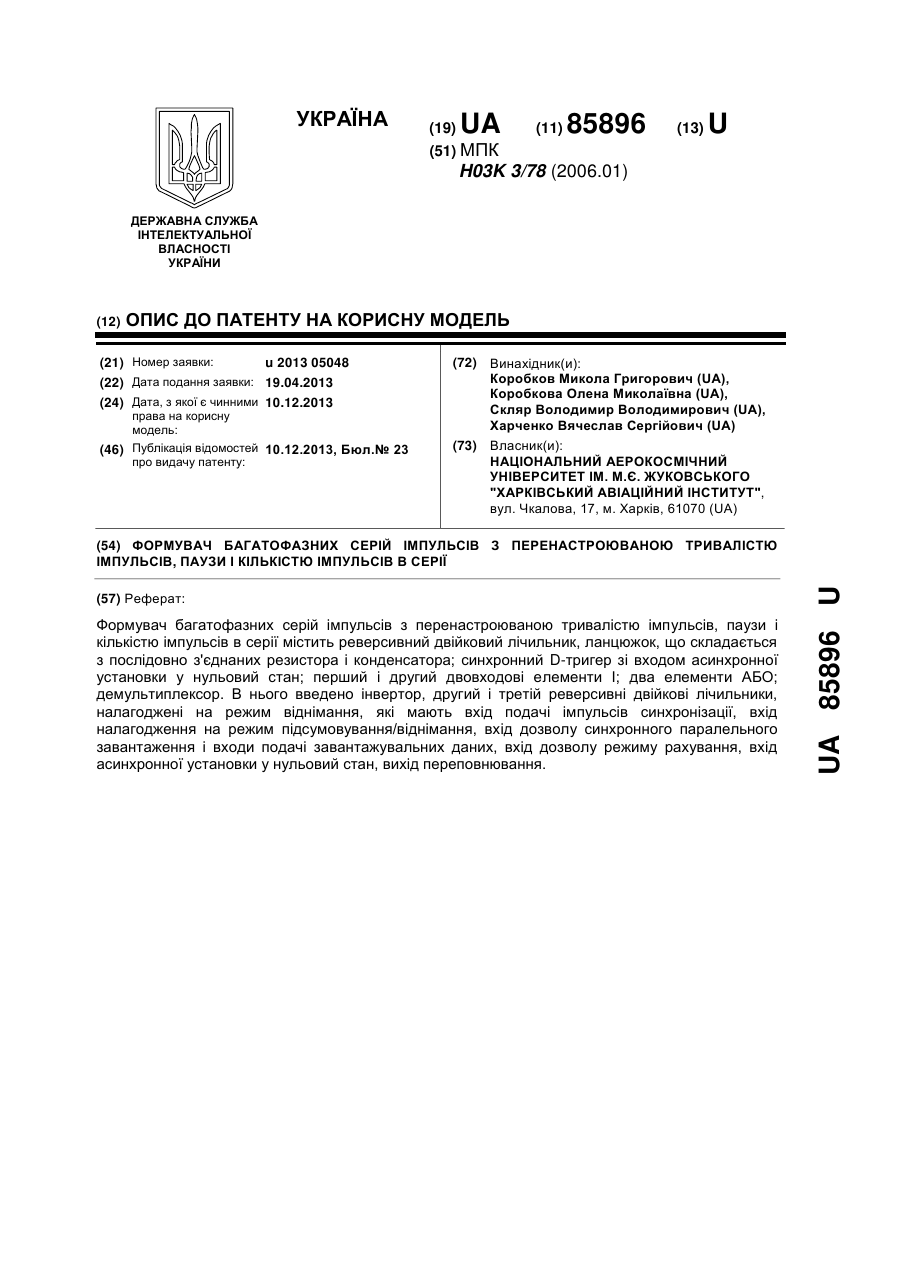 УКРАЇНА

(19) UA (11) 85896 (13) U

(51) МПК
H03K 3/78 (2006.01)

ДЕРЖАВНА СЛУЖБА ІНТЕЛЕКТУАЛЬНОЇ ВЛАСНОСТІ УКРАЇНИ

(12) ОПИС ДО ПАТЕНТУ НА КОРИСНУ МОДЕЛЬ

(21) Номер заявки: u 2013 05048
(22) Дата подання заявки: 19.04.2013
(24) Дата, з якої є чинними права на корисну модель: 10.12.2013
(46) Публікація відомостей про видачу патенту: 10.12.2013, Бюл.№ 23

(72) Винахідник(и):
Коробков Микола Григорович (UA),
Коробкова Олена Миколаївна (UA),
Скляр Володимир Володимирович (UA),
Харченко Вячеслав Сергійович (UA)

(73) Власник(и):
НАЦІОНАЛЬНИЙ АЕРОКОСМІЧНИЙ УНІВЕРСИТЕТ ІМ. М.Є. ЖУКОВСЬКОГО "ХАРКІВСЬКИЙ АВІАЦІЙНИЙ ІНСТИТУТ",
вул. Чкалова, 17, м. Харків, 61070 (UA)

(54) ФОРМУВАЧ БАГАТОФАЗНИХ СЕРІЙ ІМПУЛЬСІВ З ПЕРЕНАСТРОЮВАНОЮ ТРИВАЛІСТЮ ІМПУЛЬСІВ, ПАУЗИ І КІЛЬКІСТЮ ІМПУЛЬСІВ В СЕРІЇ

(57) Реферат:

Формувач багатофазних серій імпульсів з перенастроюваною тривалістю імпульсів, паузи і кількістю імпульсів в серії містить реверсивний двійковий лічильник, ланцюжок, що складається з послідовно з'єднаних резистора і конденсатора; синхронний D-тригер зі входом асинхронної установки у нульовий стан; перший і другий двовходові елементи І; два елементи АБО; демультиплексор. В нього введено інвертор, другий і третій реверсивні двійкові лічильники, налагоджені на режим віднімання, які мають вхід подачі імпульсів синхронізації, вхід налагодження на режим підсумовування/віднімання, вхід дозволу синхронного паралельного завантаження і входи подачі завантажувальних даних, вхід дозволу режиму рахування, вхід асинхронної установки у нульовий стан, вихід переповнювання.

UA 85896 U